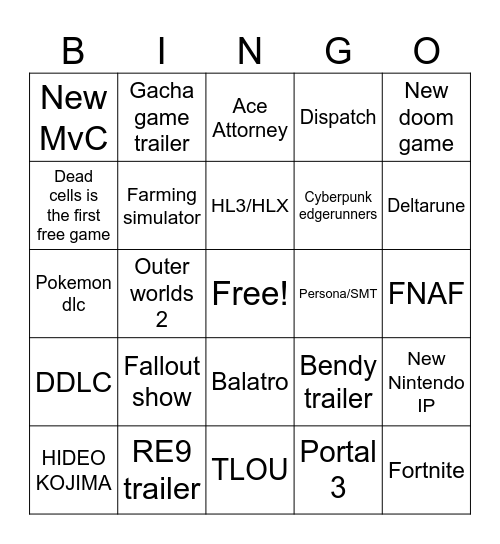 | B | I | N | G | O |
|---|---|---|---|---|
| New MvC | Gacha game trailer | Ace Attorney | Dispatch | New doom game |
| Dead cells is the first free game | Farming simulator | HL3/HLX | Cyberpunk edgerunners | Deltarune |
| Pokemon dlc | Outer worlds 2 | Free! | Persona/SMT | FNAF |
| DDLC | Fallout show | Balatro | Bendy trailer | New Nintendo IP |
| HIDEO KOJIMA | RE9 trailer | TLOU | Portal 3 | Fortnite |